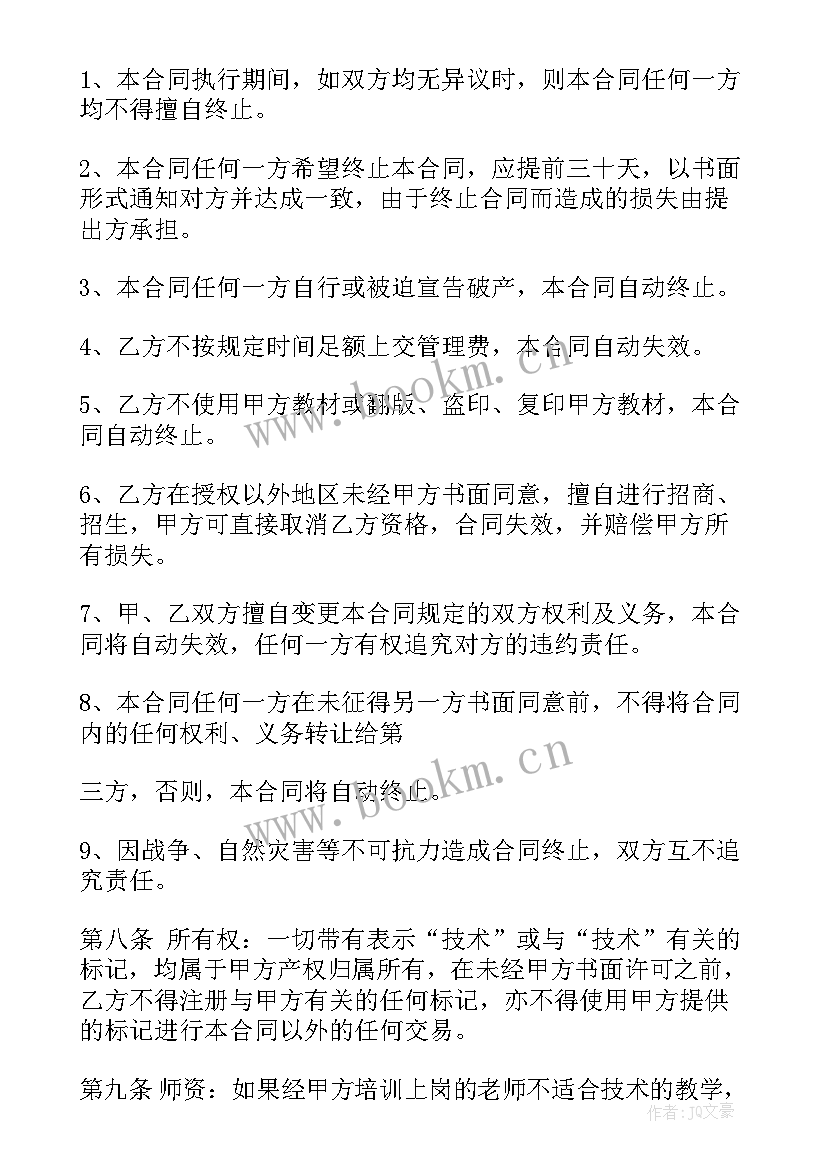 1、本合同执行期间，如双方均无异议时，则本合同任何一方均不得擅自终止。

2、本合同任何一方希望终止本合同，应提前三十天，以书面形式通知对方并达成一致，由于终止合同而造成的损失由提出方承担。

3、本合同任何一方自行或被迫宣告破产，本合同自动终止。

4、乙方不按规定时间足额上交管理费，本合同自动失效。

5、乙方不使用甲方教材或翻版、盗印、复印甲方教材，本合同自动终止。

6、乙方在授权以外地区未经甲方书面同意，擅自进行招商、招生，甲方可直接取消乙方资格，合同失效，并赔偿甲方所有损失。

7、甲、乙双方擅自变更本合同规定的双方权利及义务，本合同将自动失效，任何一方有权追究对方的违约责任。

8、本合同任何一方在未征得另一方书面同意前，不得将合同内的任何权利、义务转让给第

三方，否则，本合同将自动终止。

9、因战争、自然灾害等不可抗力造成合同终止，双方互不追究责任。

第八条 所有权：一切带有表示“技术”或与“技术”有关的标记，均属于甲方产权归属所有，在未经甲方书面许可之前，乙方不得注册与甲方有关的任何标记，亦不得使用甲方提供的标记进行本合同以外的任何交易。

第九条 师资：如果经甲方培训上岗的老师不适合技术的教学，

www.bookm.cn

www.bookm.cn

作者：JQ文豪